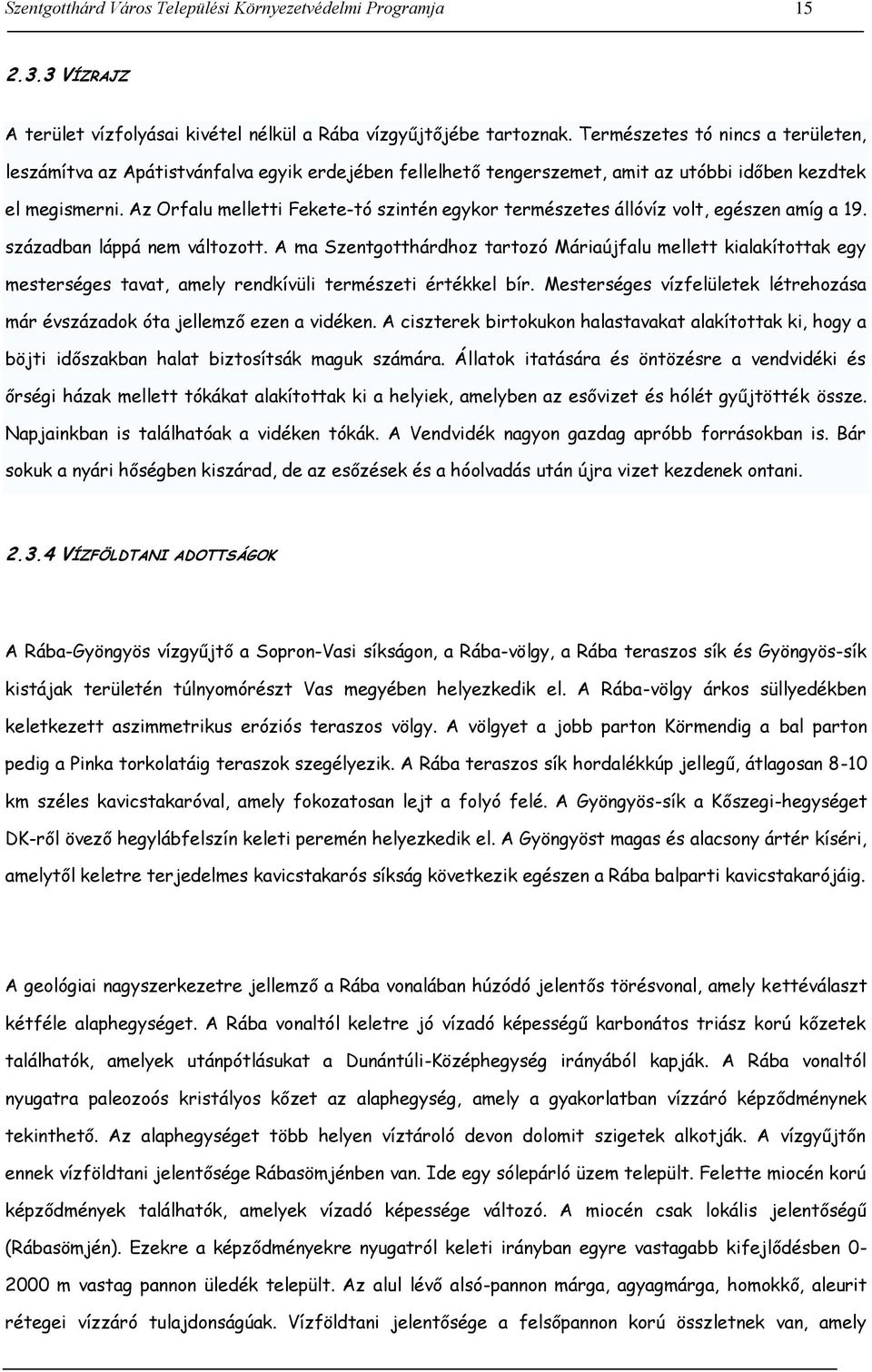 Szentgotthárd Város Települési Környezetvédelmi Programja 15

2.3.3 VÍZRAJZ

A terület vízfolyásai kivétel nélkül a Rába vízgyűjtőjébe tartoznak. Természetes tó nincs a területen, leszámítva az Apátistvánfalva egyik erdejében fellelhető tengerszemet, amit az utóbbi időben kezdtek el megismerni. Az Orfalu melletti Fekete-tó szintén egykor természetes állóvíz volt, egészen amíg a 19. században láppá nem változott. A ma Szentgotthárdhoz tartozó Máriaújfalu mellett kialakítottak egy mesterséges tavat, amely rendkívüli természeti értékkel bír. Mesterséges vízfelületek létrehozása már évszázadok óta jellemző ezen a vidéken. A ciszterek birtokukon halastavakat alakítottak ki, hogy a böjti időszakban halat biztosítsák maguk számára. Állatok itatására és öntözésre a vendvidéki és őrségi házak mellett tókákat alakítottak ki a helyiek, amelyben az esővizet és hólét gyűjtötték össze. Napjainkban is találhatóak a vidéken tókák. A Vendvidék nagyon gazdag apróbb forrásokban is. Bár sokuk a nyári hőségben kiszárad, de az esőzések és a hóolvadás után újra vizet kezdenek ontani.

2.3.4 VÍZFÖLDTANI ADOTTSÁGOK

A Rába-Gyöngyös vízgyűjtő a Sopron-Vasi síkságon, a Rába-völgy, a Rába teraszos sík és Gyöngyös-sík kistájak területén túlnyomórészt Vas megyében helyezkedik el. A Rába-völgy árkos süllyedékben keletkezett aszimmetrikus eróziós teraszos völgy. A völgyet a jobb parton Körmendig a bal parton pedig a Pinka torkolatáig teraszok szegélyezik. A Rába teraszos sík hordalékkúp jellegű, átlagosan 8-10 km széles kavicstakaróval, amely fokozatosan lejt a folyó felé. A Gyöngyös-sík a Kőszegi-hegységet DK-ről övező hegylábfelszín keleti peremén helyezkedik el. A Gyöngyöst magas és alacsony ártér kíséri, amelytől keletre terjedelmes kavicstakarós síkság következik egészen a Rába balparti kavicstakarójáig.

A geológiai nagyszerkezetre jellemző a Rába vonalában húzódó jelentős törésvonal, amely kettéválaszt kétféle alaphegységet. A Rába vonaltól keletre jó vízadó képességű karbonátos triász korú kőzetek találhatók, amelyek utánpótlásukat a Dunántúli-Középhegység irányából kapják. A Rába vonaltól nyugatra paleozoós kristályos kőzet az alaphegység, amely a gyakorlatban vízzáró képződménynek tekinthető. Az alaphegységet több helyen víztároló devon dolomit szigetek alkotják. A vízgyűjtőn ennek vízföldtani jelentősége Rábasömjénben van. Ide egy sólepárló üzem települt. Felette miocén korú képződmények találhatók, amelyek vízadó képessége változó. A miocén csak lokális jelentőségű (Rábasömjén). Ezekre a képződményekre nyugatról keleti irányban egyre vastagabb kifejlődésben 0-2000 m vastag pannon üledék települt. Az alul lévő alsó-pannon márga, agyagmárga, homokkő, aleurit rétegei vízzáró tulajdonságúak. Vízföldtani jelentősége a felsőpannon korú összletnek van, amely